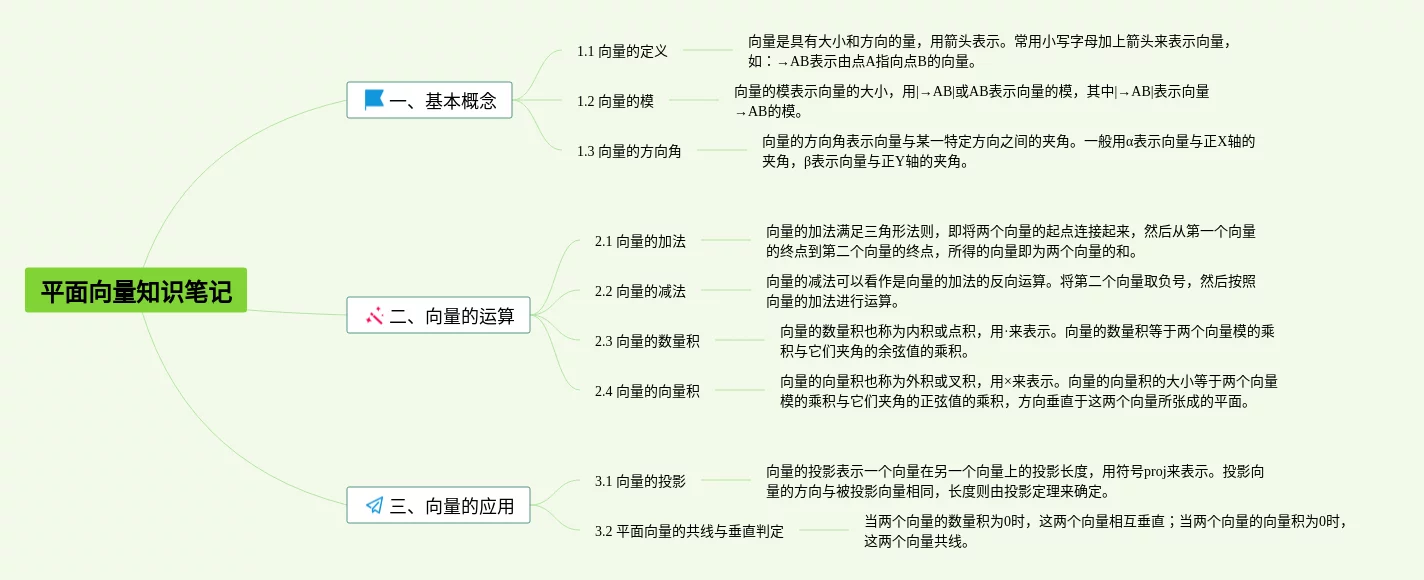 平面向量知识笔记

一、基本概念

1.1 向量的定义

向量是具有大小和方向的量，用箭头表示。常用小写字母加上箭头来表示向量，如：→AB表示由点A指向点B的向量。

1.2 向量的模

向量的模表示向量的大小，用|→AB|或AB表示向量的模，其中|→AB|表示向量→AB的模。

1.3 向量的方向角

向量的方向角表示向量与某一特定方向之间的夹角。一般用α表示向量与正X轴的夹角，β表示向量与正Y轴的夹角。

二、向量的运算

2.1 向量的加法

向量的加法满足三角形法则，即将两个向量的起点连接起来，然后从第一个向量的终点到第二个向量的终点，所得的向量即为两个向量的和。

2.2 向量的减法

向量的减法可以看作是向量的加法的反向运算。将第二个向量取负号，然后按照向量的加法进行运算。

2.3 向量的数量积

向量的数量积也称为内积或点积，用·来表示。向量的数量积等于两个向量模的乘积与它们夹角的余弦值的乘积。

2.4 向量的向量积

向量的向量积也称为外积或叉积，用×来表示。向量的向量积的大小等于两个向量模的乘积与它们夹角的正弦值的乘积，方向垂直于这两个向量所张成的平面。

三、向量的应用

3.1 向量的投影

向量的投影表示一个向量在另一个向量上的投影长度，用符号proj来表示。投影向量的方向与被投影向量相同，长度则由投影定理来确定。

3.2 平面向量的共线与垂直判定

当两个向量的数量积为0时，这两个向量相互垂直；当两个向量的向量积为0时，这两个向量共线。